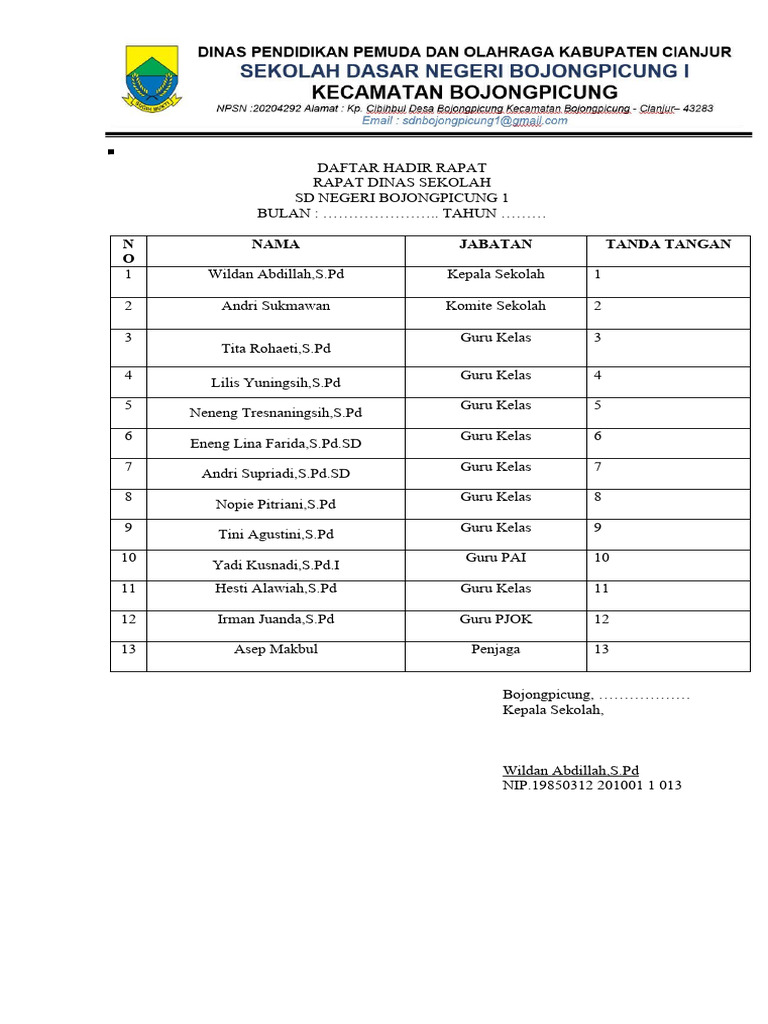 DINAS PENDIDIKAN PEMUDA DAN OLAHRAGA KABUPATEN CIANJUR
SEKOLAH DASAR NEGERI BOJONGPICUNG I
KECAMATAN BOJONGPICUNG
NPSN :20204292 Alamat : Kp. Cibihbul Desa Bojongpicung Kecamatan Bojongpicung - Cianjur– 43283
Email : sdnbojongpicung1@gmail.com

DAFTAR HADIR RAPAT
RAPAT DINAS SEKOLAH
SD NEGERI BOJONGPICUNG 1
BULAN : ………………….. TAHUN ………

| NO | NAMA | JABATAN | TANDA TANGAN |
|---|---|---|---|
| 1 | Wildan Abdillah,S.Pd | Kepala Sekolah | 1 |
| 2 | Andri Sukmawan | Komite Sekolah | 2 |
| 3 | Tita Rohaeti,S.Pd | Guru Kelas | 3 |
| 4 | Lilis Yuningsih,S.Pd | Guru Kelas | 4 |
| 5 | Neneng Tresnaningsih,S.Pd | Guru Kelas | 5 |
| 6 | Eneng Lina Farida,S.Pd.SD | Guru Kelas | 6 |
| 7 | Andri Supriadi,S.Pd.SD | Guru Kelas | 7 |
| 8 | Nopie Pitriani,S.Pd | Guru Kelas | 8 |
| 9 | Tini Agustini,S.Pd | Guru Kelas | 9 |
| 10 | Yadi Kusnadi,S.Pd.I | Guru PAI | 10 |
| 11 | Hesti Alawiah,S.Pd | Guru Kelas | 11 |
| 12 | Irman Juanda,S.Pd | Guru PJOK | 12 |
| 13 | Asep Makbul | Penjaga | 13 |

Bojongpicung, ………………
Kepala Sekolah,

Wildan Abdillah,S.Pd
NIP.19850312 201001 1 013